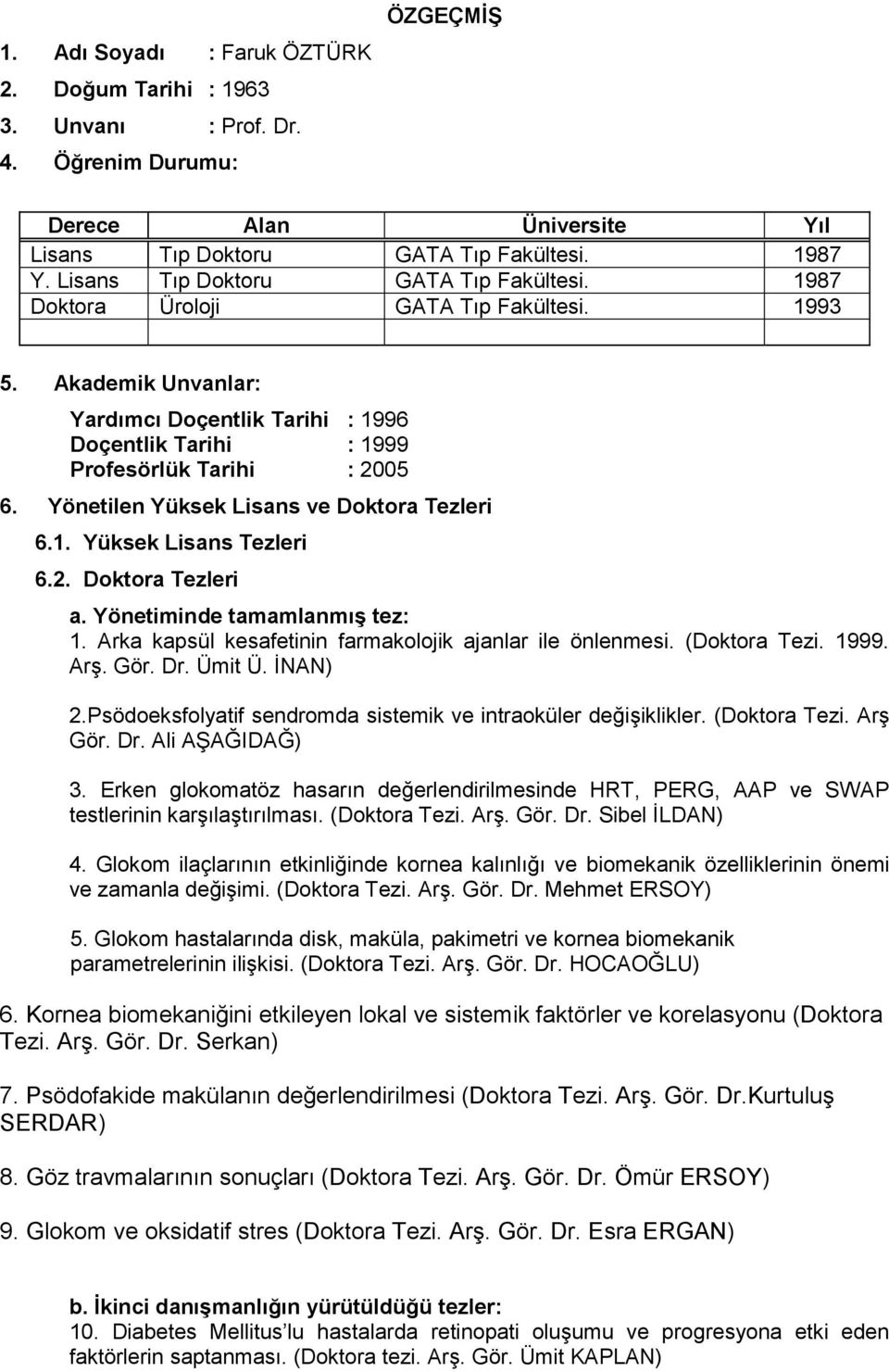 ÖZGEÇMİŞ

1. Adı Soyadı : Faruk ÖZTÜRK
2. Doğum Tarihi : 1963
3. Unvanı : Prof. Dr.
4. Öğrenim Durumu:

| Derece | Alan | Üniversite | Yıl |
|---|---|---|---|
| Lisans | Tıp Doktoru | GATA Tıp Fakültesi. | 1987 |
| Y. Lisans | Tıp Doktoru | GATA Tıp Fakültesi. | 1987 |
| Doktora | Üroloji | GATA Tıp Fakültesi. | 1993 |
| | | | |

5. Akademik Unvanlar:
Yardımcı Doçentlik Tarihi : 1996
Doçentlik Tarihi : 1999
Profesörlük Tarihi : 2005

6. Yönetilen Yüksek Lisans ve Doktora Tezleri
6.1. Yüksek Lisans Tezleri
6.2. Doktora Tezleri
a. Yönetiminde tamamlanmış tez:
1. Arka kapsül kesafetinin farmakolojik ajanlar ile önlenmesi. (Doktora Tezi. 1999. Arş. Gör. Dr. Ümit Ü. İNAN)

2.Psödoeksfolyatif sendromda sistemik ve intraoküler değişiklikler. (Doktora Tezi. Arş Gör. Dr. Ali AŞAĞIDAĞ)

3. Erken glokomatöz hasarın değerlendirilmesinde HRT, PERG, AAP ve SWAP testlerinin karşılaştırılması. (Doktora Tezi. Arş. Gör. Dr. Sibel İLDAN)

4. Glokom ilaçlarının etkinliğinde kornea kalınlığı ve biomekanik özelliklerinin önemi ve zamanla değişimi. (Doktora Tezi. Arş. Gör. Dr. Mehmet ERSOY)

5. Glokom hastalarında disk, maküla, pakimetri ve kornea biomekanik parametrelerinin ilişkisi. (Doktora Tezi. Arş. Gör. Dr. HOCAOĞLU)

6. Kornea biomekaniğini etkileyen lokal ve sistemik faktörler ve korelasyonu (Doktora Tezi. Arş. Gör. Dr. Serkan)

7. Psödofakide makülanın değerlendirilmesi (Doktora Tezi. Arş. Gör. Dr.Kurtuluş SERDAR)

8. Göz travmalarının sonuçları (Doktora Tezi. Arş. Gör. Dr. Ömür ERSOY)

9. Glokom ve oksidatif stres (Doktora Tezi. Arş. Gör. Dr. Esra ERGAN)

b. İkinci danışmanlığın yürütüldüğü tezler:
10. Diabetes Mellitus'lu hastalarda retinopati oluşumu ve progresyona etki eden faktörlerin saptanması. (Doktora tezi. Arş. Gör. Ümit KAPLAN)